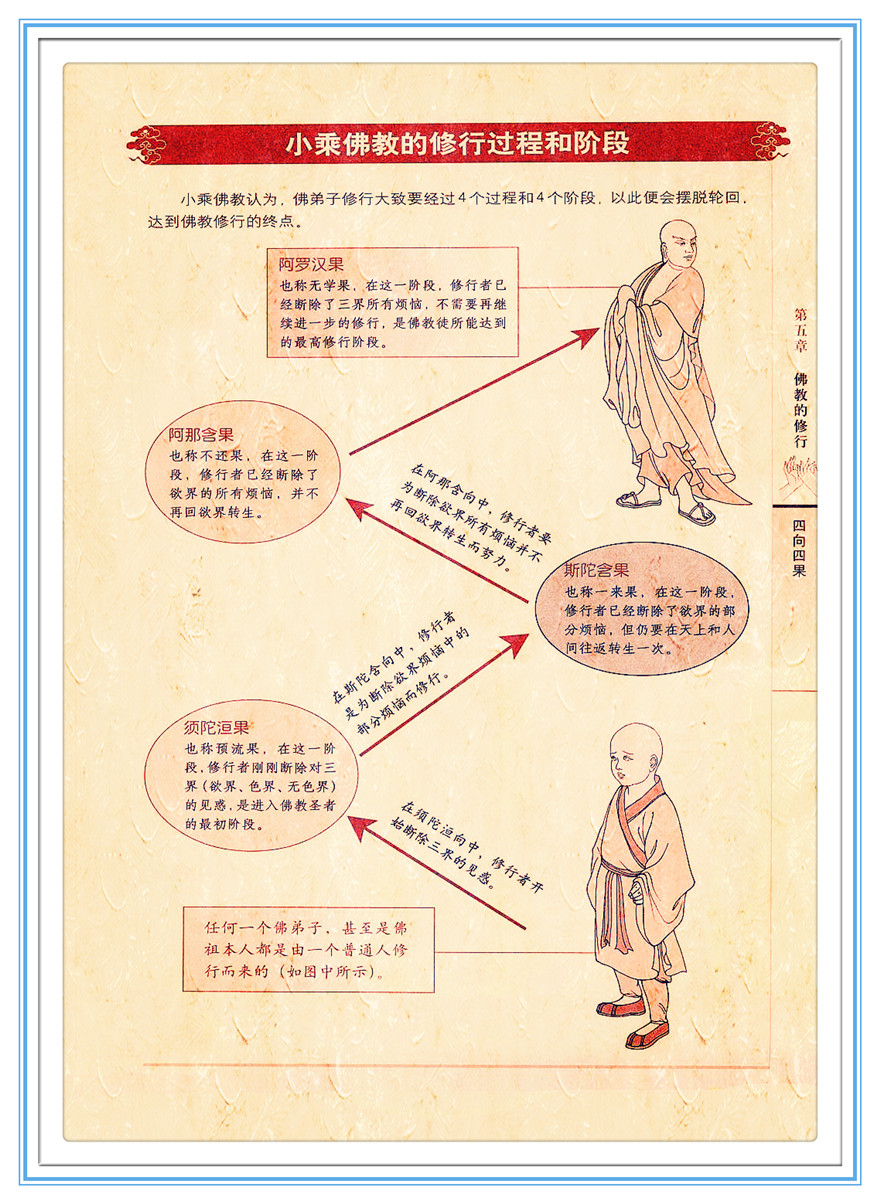 小乘佛教的修行过程和阶段

小乘佛教认为，佛弟子修行大致要经过4个过程和4个阶段，以此便会摆脱轮回，达到佛教修行的终点。

阿罗汉果
也称无学果，在这一阶段，修行者已经断除了三界所有烦恼，不需要再继续进一步的修行，是佛教徒所能达到的最高修行阶段。

阿那含果
也称不还果，在这一阶段，修行者已经断除了欲界的所有烦恼，并不再回欲界转生。

在阿那含向中，修行者要为断除欲界所有烦恼并不再回欲界转生而努力。

斯陀含果
也称一来果，在这一阶段，修行者已经断除了欲界的部分烦恼，但仍要在天上和人间往返转生一次。

在斯陀含向中，修行者是为断除欲界烦恼中的部分烦恼而修行。

须陀洹果
也称预流果，在这一阶段，修行者刚刚断除对三界（欲界、色界、无色界）的见惑，是进入佛教圣者的最初阶段。

在须陀洹向中，修行者开始断除三界的见惑。

任何一个佛弟子，甚至是佛祖本人都是由一个普通人修行而来的（如图中所示）。

第五章 佛教的修行

四向四果